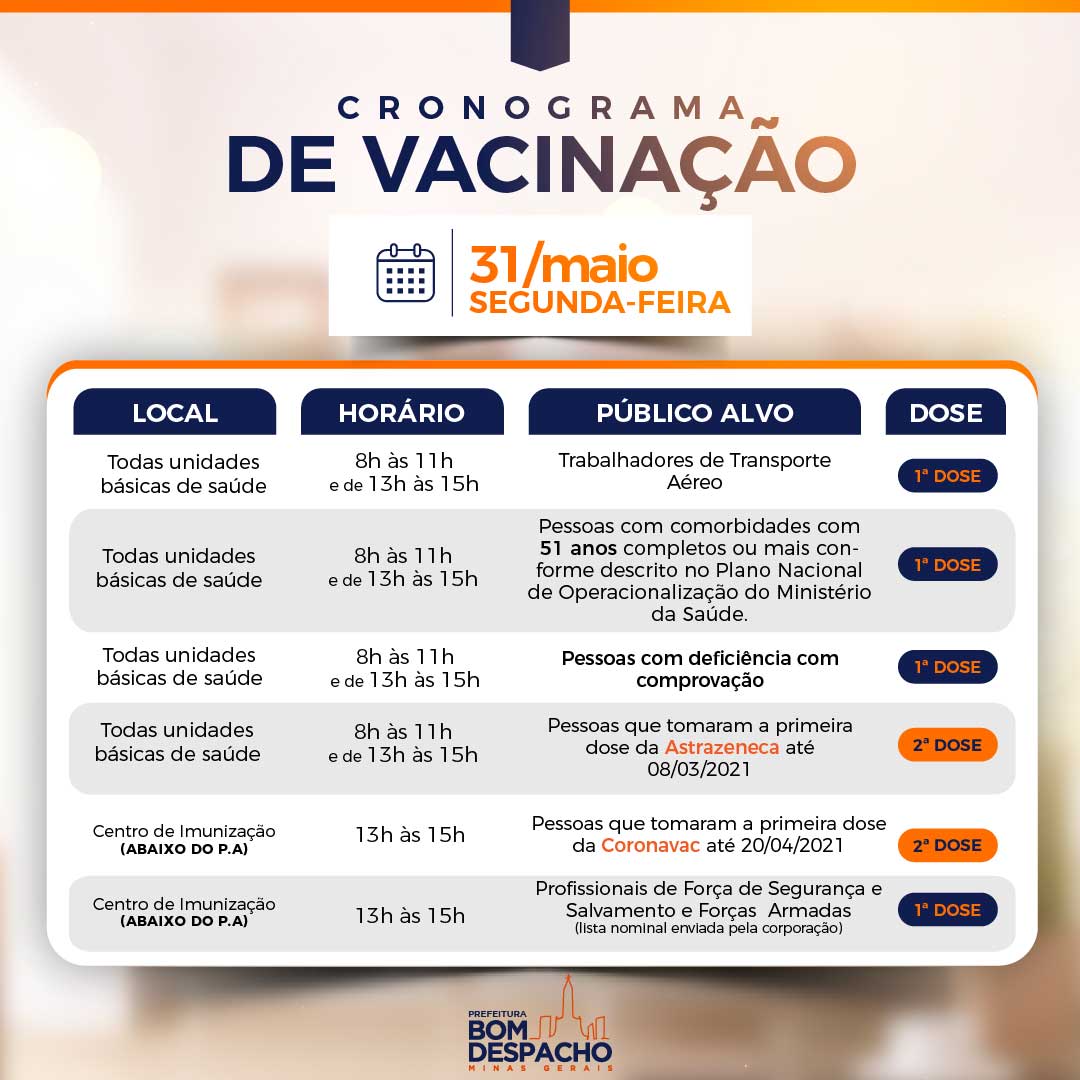 CRONOGRAMA
DE VACINAÇÃO

31/maio
SEGUNDA-FEIRA

| LOCAL | HORÁRIO | PÚBLICO ALVO | DOSE |
|---|---|---|---|
| Todas unidades básicas de saúde | 8h às 11h e de 13h às 15h | Trabalhadores de Transporte Aéreo | 1ª DOSE |
| Todas unidades básicas de saúde | 8h às 11h e de 13h às 15h | Pessoas com comorbidades com 51 anos completos ou mais conforme descrito no Plano Nacional de Operacionalização do Ministério da Saúde. | 1ª DOSE |
| Todas unidades básicas de saúde | 8h às 11h e de 13h às 15h | Pessoas com deficiência com comprovação | 1ª DOSE |
| Todas unidades básicas de saúde | 8h às 11h e de 13h às 15h | Pessoas que tomaram a primeira dose da Astrazeneca até 08/03/2021 | 2ª DOSE |
| Centro de Imunização (ABAIXO DO P.A) | 13h às 15h | Pessoas que tomaram a primeira dose da Coronavac até 20/04/2021 | 2ª DOSE |
| Centro de Imunização (ABAIXO DO P.A) | 13h às 15h | Profissionais de Força de Segurança e Salvamento e Forças Armadas (lista nominal enviada pela corporação) | 1ª DOSE |

PREFEITURA
BOM DESPACHO
MINAS GERAIS